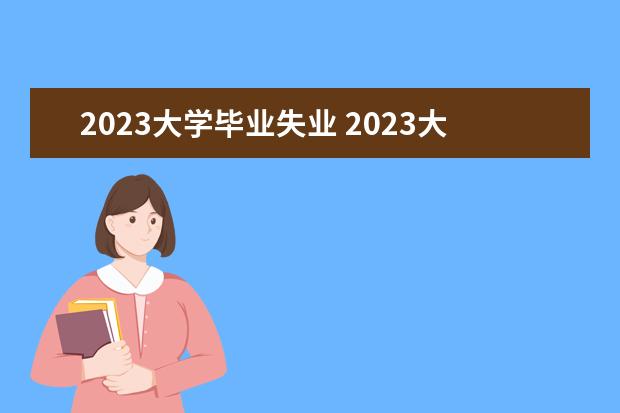 2023大学毕业失业 2023大